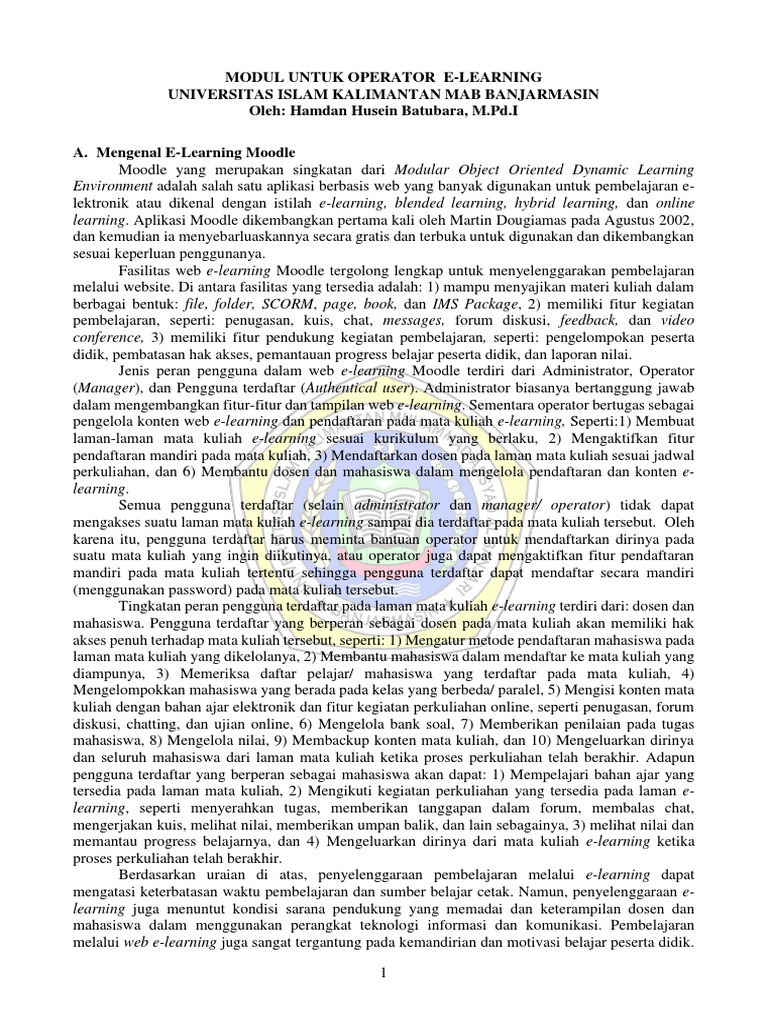 MODUL UNTUK OPERATOR E-LEARNING
UNIVERSITAS ISLAM KALIMANTAN MAB BANJARMASIN
Oleh: Hamdan Husein Batubara, M.Pd.I

A. Mengenal E-Learning Moodle

Moodle yang merupakan singkatan dari Modular Object Oriented Dynamic Learning Environment adalah salah satu aplikasi berbasis web yang banyak digunakan untuk pembelajaran elektronik atau dikenal dengan istilah e-learning, blended learning, hybrid learning, dan online learning. Aplikasi Moodle dikembangkan pertama kali oleh Martin Dougiamas pada Agustus 2002, dan kemudian ia menyebarluaskannya secara gratis dan terbuka untuk digunakan dan dikembangkan sesuai keperluan penggunanya.

Fasilitas web e-learning Moodle tergolong lengkap untuk menyelenggarakan pembelajaran melalui website. Di antara fasilitas yang tersedia adalah: 1) mampu menyajikan materi kuliah dalam berbagai bentuk: file, folder, SCORM, page, book, dan IMS Package, 2) memiliki fitur kegiatan pembelajaran, seperti: penugasan, kuis, chat, messages, forum diskusi, feedback, dan video conference, 3) memiliki fitur pendukung kegiatan pembelajaran, seperti: pengelompokan peserta didik, pembatasan hak akses, pemantauan progress belajar peserta didik, dan laporan nilai.

Jenis peran pengguna dalam web e-learning Moodle terdiri dari Administrator, Operator (Manager), dan Pengguna terdaftar (Authentical user). Administrator biasanya bertanggung jawab dalam mengembangkan fitur-fitur dan tampilan web e-learning. Sementara operator bertugas sebagai pengelola konten web e-learning dan pendaftaran pada mata kuliah e-learning, Seperti:1) Membuat laman-laman mata kuliah e-learning sesuai kurikulum yang berlaku, 2) Mengaktifkan fitur pendaftaran mandiri pada mata kuliah, 3) Mendaftarkan dosen pada laman mata kuliah sesuai jadwal perkuliahan, dan 6) Membantu dosen dan mahasiswa dalam mengelola pendaftaran dan konten e-learning.

Semua pengguna terdaftar (selain administrator dan manager/ operator) tidak dapat mengakses suatu laman mata kuliah e-learning sampai dia terdaftar pada mata kuliah tersebut. Oleh karena itu, pengguna terdaftar harus meminta bantuan operator untuk mendaftarkan dirinya pada suatu mata kuliah yang ingin diikutinya, atau operator juga dapat mengaktifkan fitur pendaftaran mandiri pada mata kuliah tertentu sehingga pengguna terdaftar dapat mendaftar secara mandiri (menggunakan password) pada mata kuliah tersebut.

Tingkatan peran pengguna terdaftar pada laman mata kuliah e-learning terdiri dari: dosen dan mahasiswa. Pengguna terdaftar yang berperan sebagai dosen pada mata kuliah akan memiliki hak akses penuh terhadap mata kuliah tersebut, seperti: 1) Mengatur metode pendaftaran mahasiswa pada laman mata kuliah yang dikelolanya, 2) Membantu mahasiswa dalam mendaftar ke mata kuliah yang diampunya, 3) Memeriksa daftar pelajar/ mahasiswa yang terdaftar pada mata kuliah, 4) Mengelompokkan mahasiswa yang berada pada kelas yang berbeda/ paralel, 5) Mengisi konten mata kuliah dengan bahan ajar elektronik dan fitur kegiatan perkuliahan online, seperti penugasan, forum diskusi, chatting, dan ujian online, 6) Mengelola bank soal, 7) Memberikan penilaian pada tugas mahasiswa, 8) Mengelola nilai, 9) Membackup konten mata kuliah, dan 10) Mengeluarkan dirinya dan seluruh mahasiswa dari laman mata kuliah ketika proses perkuliahan telah berakhir. Adapun pengguna terdaftar yang berperan sebagai mahasiswa akan dapat: 1) Mempelajari bahan ajar yang tersedia pada laman mata kuliah, 2) Mengikuti kegiatan perkuliahan yang tersedia pada laman e-learning, seperti menyerahkan tugas, memberikan tanggapan dalam forum, membalas chat, mengerjakan kuis, melihat nilai, memberikan umpan balik, dan lain sebagainya, 3) melihat nilai dan memantau progress belajarnya, dan 4) Mengeluarkan dirinya dari mata kuliah e-learning ketika proses perkuliahan telah berakhir.

Berdasarkan uraian di atas, penyelenggaraan pembelajaran melalui e-learning dapat mengatasi keterbatasan waktu pembelajaran dan sumber belajar cetak. Namun, penyelenggaraan e-learning juga menuntut kondisi sarana pendukung yang memadai dan keterampilan dosen dan mahasiswa dalam menggunakan perangkat teknologi informasi dan komunikasi. Pembelajaran melalui web e-learning juga sangat tergantung pada kemandirian dan motivasi belajar peserta didik.

1